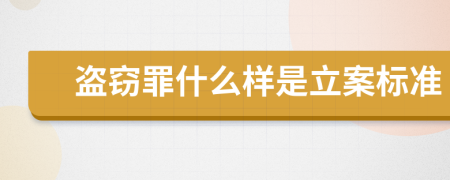 盗窃罪什么样是立案标准